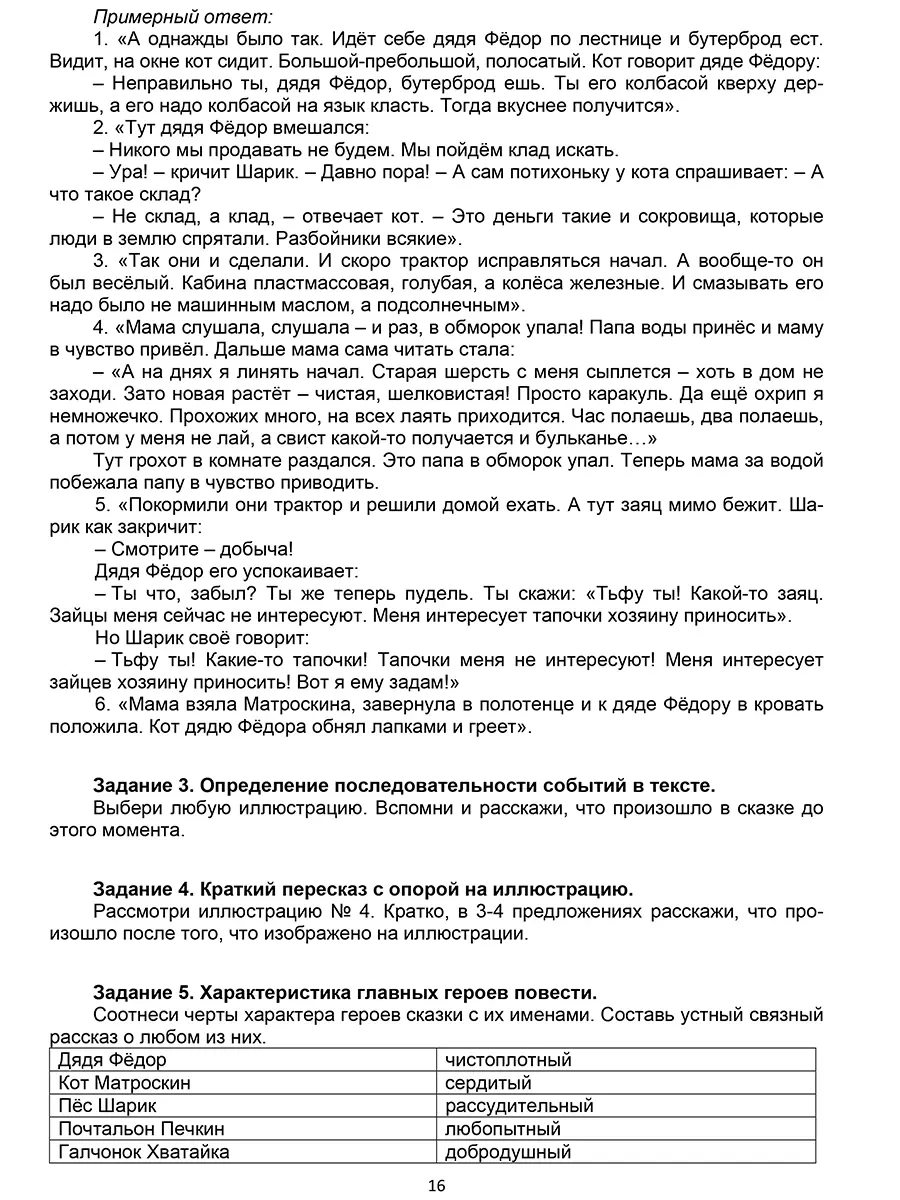 Примерный ответ:

1. «А однажды было так. Идёт себе дядя Фёдор по лестнице и бутерброд ест. Видит, на окне кот сидит. Большой-пребольшой, полосатый. Кот говорит дяде Фёдору:

– Неправильно ты, дядя Фёдор, бутерброд ешь. Ты его колбасой кверху держишь, а его надо колбасой на язык класть. Тогда вкуснее получится».

2. «Тут дядя Фёдор вмешался:

– Никого мы продавать не будем. Мы пойдём клад искать.

– Ура! – кричит Шарик. – Давно пора! – А сам потихоньку у кота спрашивает: – А что такое склад?

– Не склад, а клад, – отвечает кот. – Это деньги такие и сокровища, которые люди в землю спрятали. Разбойники всякие».

3. «Так они и сделали. И скоро трактор исправляться начал. А вообще-то он был весёлый. Кабина пластмассовая, голубая, а колёса железные. И смазывать его надо было не машинным маслом, а подсолнечным».

4. «Мама слушала, слушала – и раз, в обморок упала! Папа воды принёс и маму в чувство привёл. Дальше мама сама читать стала:

– «А на днях я линять начал. Старая шерсть с меня сыплется – хоть в дом не заходи. Зато новая растёт – чистая, шелковистая! Просто каракуль. Да ещё охрип я немножечко. Прохожих много, на всех лаять приходится. Час полаешь, два полаешь, а потом у меня не лай, а свист какой-то получается и бульканье…»

Тут грохот в комнате раздался. Это папа в обморок упал. Теперь мама за водой побежала папу в чувство приводить.

5. «Покормили они трактор и решили домой ехать. А тут заяц мимо бежит. Шарик как закричит:

– Смотрите – добыча!

Дядя Фёдор его успокаивает:

– Ты что, забыл? Ты же теперь пудель. Ты скажи: «Тьфу ты! Какой-то заяц. Зайцы меня сейчас не интересуют. Меня интересует тапочки хозяину приносить».

Но Шарик своё говорит:

– Тьфу ты! Какие-то тапочки! Тапочки меня не интересуют! Меня интересует зайцев хозяину приносить! Вот я ему задам!»

6. «Мама взяла Матроскина, завернула в полотенце и к дяде Фёдору в кровать положила. Кот дядю Фёдора обнял лапками и греет».

Задание 3. Определение последовательности событий в тексте.

Выбери любую иллюстрацию. Вспомни и расскажи, что произошло в сказке до этого момента.

Задание 4. Краткий пересказ с опорой на иллюстрацию.

Рассмотри иллюстрацию № 4. Кратко, в 3-4 предложениях расскажи, что произошло после того, что изображено на иллюстрации.

Задание 5. Характеристика главных героев повести.

Соотнеси черты характера героев сказки с их именами. Составь устный связный рассказ о любом из них.

| Дядя Фёдор | чистоплотный |
|---|---|
| Кот Матроскин | сердитый |
| Пёс Шарик | рассудительный |
| Почтальон Печкин | любопытный |
| Галчонок Хватайка | добродушный |

16